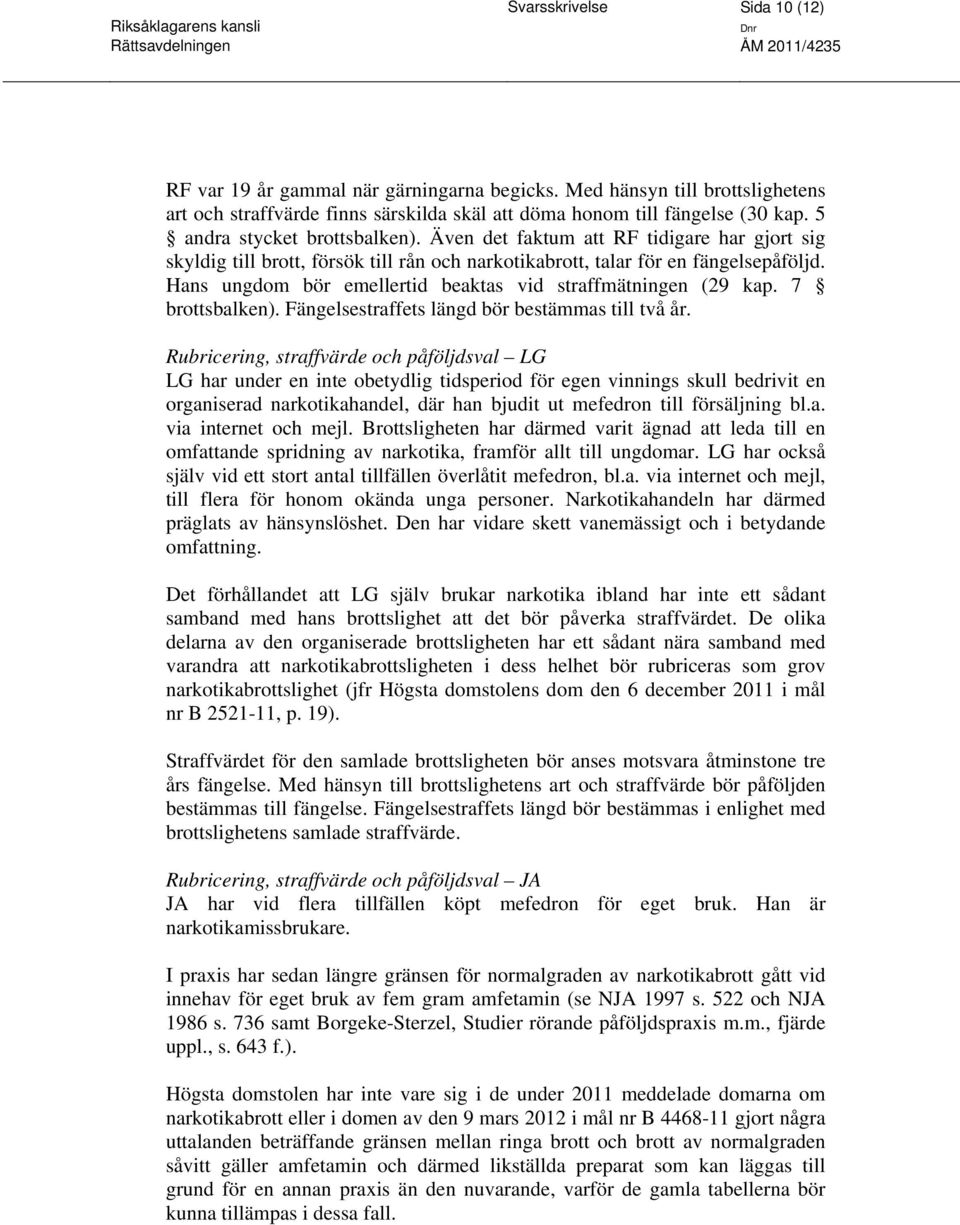 Riksåklagarens kansli
Rättsavdelningen

Svarsskrivelse

Sida 10 (12)

Dnr
ÅM 2011/4235

RF var 19 år gammal när gärningarna begicks. Med hänsyn till brottslighetens art och straffvärde finns särskilda skäl att döma honom till fängelse (30 kap. 5 § andra stycket brottsbalken). Även det faktum att RF tidigare har gjort sig skyldig till brott, försök till rån och narkotikabrott, talar för en fängelsepåföljd. Hans ungdom bör emellertid beaktas vid straffmätningen (29 kap. 7 § brottsbalken). Fängelsestraffets längd bör bestämmas till två år.

Rubricering, straffvärde och påföljdsval – LG
LG har under en inte obetydlig tidsperiod för egen vinnings skull bedrivit en organiserad narkotikahandel, där han bjudit ut mefedron till försäljning bl.a. via internet och mejl. Brottsligheten har därmed varit ägnad att leda till en omfattande spridning av narkotika, framför allt till ungdomar. LG har också själv vid ett stort antal tillfällen överlåtit mefedron, bl.a. via internet och mejl, till flera för honom okända unga personer. Narkotikahandeln har därmed präglats av hänsynslöshet. Den har vidare skett vanemässigt och i betydande omfattning.

Det förhållandet att LG själv brukar narkotika ibland har inte ett sådant samband med hans brottslighet att det bör påverka straffvärdet. De olika delarna av den organiserade brottsligheten har ett sådant nära samband med varandra att narkotikabrottsligheten i dess helhet bör rubriceras som grov narkotikabrottslighet (jfr Högsta domstolens dom den 6 december 2011 i mål nr B 2521-11, p. 19).

Straffvärdet för den samlade brottsligheten bör anses motsvara åtminstone tre års fängelse. Med hänsyn till brottslighetens art och straffvärde bör påföljden bestämmas till fängelse. Fängelsestraffets längd bör bestämmas i enlighet med brottslighetens samlade straffvärde.

Rubricering, straffvärde och påföljdsval – JA
JA har vid flera tillfällen köpt mefedron för eget bruk. Han är narkotikamissbrukare.

I praxis har sedan längre gränsen för normalgraden av narkotikabrott gått vid innehav för eget bruk av fem gram amfetamin (se NJA 1997 s. 522 och NJA 1986 s. 736 samt Borgeke-Sterzel, Studier rörande påföljdspraxis m.m., fjärde uppl., s. 643 f.).

Högsta domstolen har inte vare sig i de under 2011 meddelade domarna om narkotikabrott eller i domen av den 9 mars 2012 i mål nr B 4468-11 gjort några uttalanden beträffande gränsen mellan ringa brott och brott av normalgraden såvitt gäller amfetamin och därmed likställda preparat som kan läggas till grund för en annan praxis än den nuvarande, varför de gamla tabellerna bör kunna tillämpas i dessa fall.